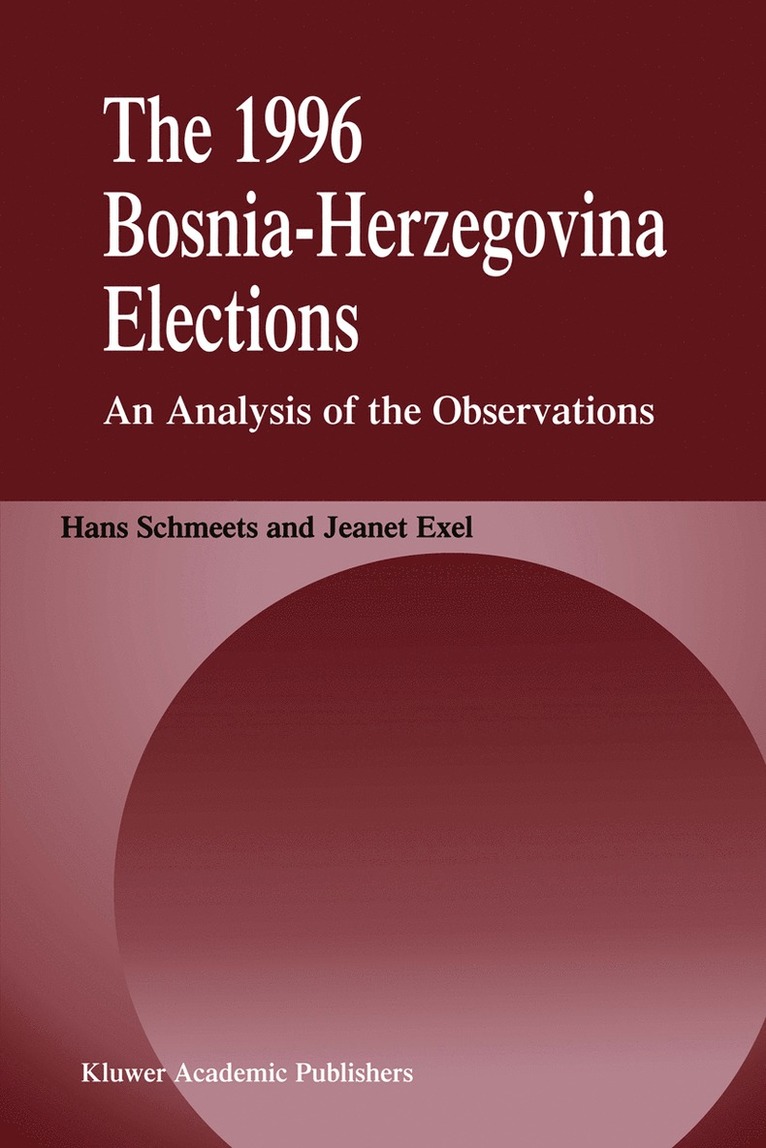 The 1996 Bosnia-Herzegovina Elections

An Analysis of the Observations

Hans Schmeets and Jeanet Exel

Kluwer Academic Publishers